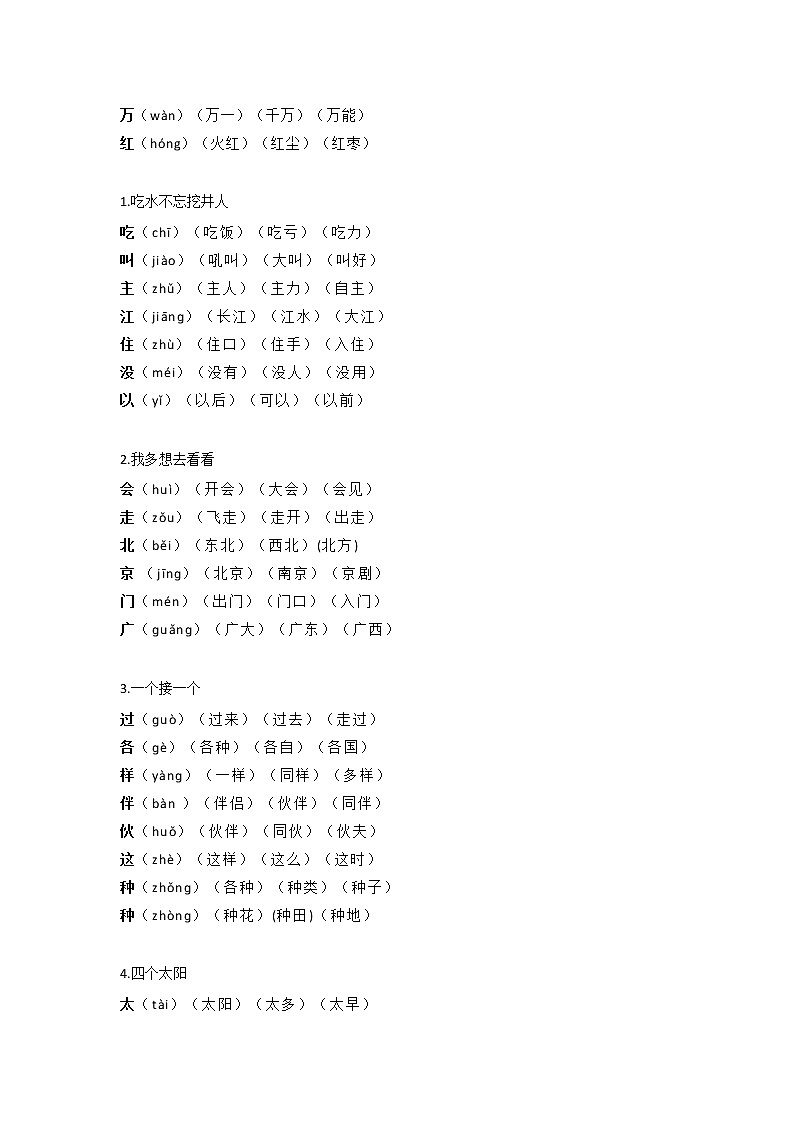 万（wàn）（万一）（千万）（万能）
红（hóng）（火红）（红尘）（红枣）

1.吃水不忘挖井人
吃（chī）（吃饭）（吃亏）（吃力）
叫（jiào）（吼叫）（大叫）（叫好）
主（zhǔ）（主人）（主力）（自主）
江（jiāng）（长江）（江水）（大江）
住（zhù）（住口）（住手）（入住）
没（méi）（没有）（没人）（没用）
以（yǐ）（以后）（可以）（以前）

2.我多想去看看
会（huì）（开会）（大会）（会见）
走（zǒu）（飞走）（走开）（出走）
北（běi）（东北）（西北）(北方)
京（jīng）（北京）（南京）（京剧）
门（mén）（出门）（门口）（入门）
广（guǎng）（广大）（广东）（广西）

3.一个接一个
过（guò）（过来）（过去）（走过）
各（gè）（各种）（各自）（各国）
样（yàng）（一样）（同样）（多样）
伴（bàn ）（伴侣）（伙伴）（同伴）
伙（huǒ）（伙伴）（同伙）（伙夫）
这（zhè）（这样）（这么）（这时）
种（zhǒng）（各种）（种类）（种子）
种（zhòng）（种花）(种田)（种地）

4.四个太阳
太（tài）（太阳）（太多）（太早）